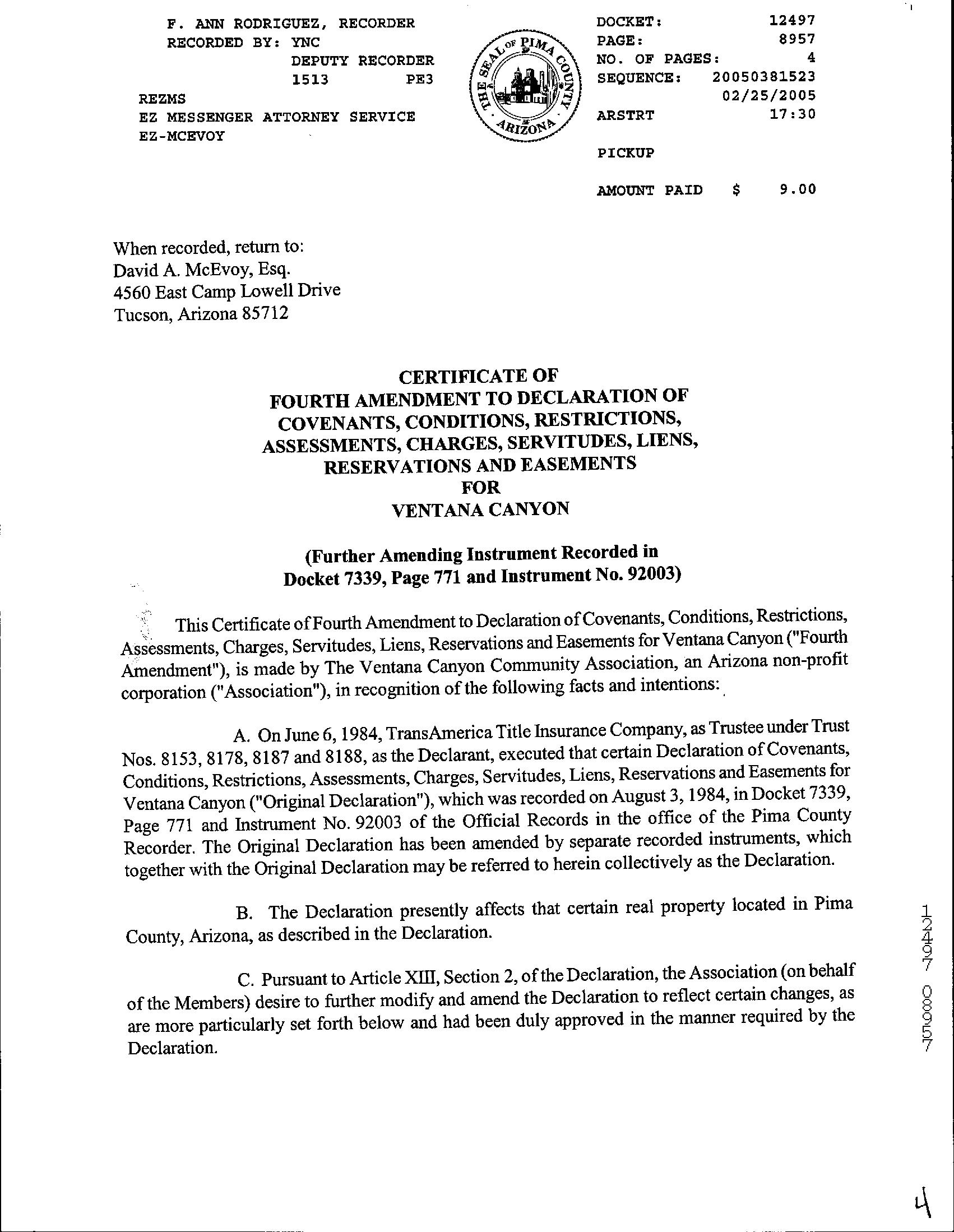 F. ANN RODRIGUEZ, RECORDER
RECORDED BY: YNC
DEPUTY RECORDER
1513 PE3
REZMS
EZ MESSENGER ATTORNEY SERVICE
EZ-MCEVOY

THE SEAL OF PIMA COUNTY ARIZONA

DOCKET: 12497
PAGE: 8957
NO. OF PAGES: 4
SEQUENCE: 20050381523
02/25/2005
ARSTRT 17:30

PICKUP

AMOUNT PAID $ 9.00

When recorded, return to:
David A. McEvoy, Esq.
4560 East Camp Lowell Drive
Tucson, Arizona 85712

CERTIFICATE OF
FOURTH AMENDMENT TO DECLARATION OF
COVENANTS, CONDITIONS, RESTRICTIONS,
ASSESSMENTS, CHARGES, SERVITUDES, LIENS,
RESERVATIONS AND EASEMENTS
FOR
VENTANA CANYON

(Further Amending Instrument Recorded in
Docket 7339, Page 771 and Instrument No. 92003)

This Certificate of Fourth Amendment to Declaration of Covenants, Conditions, Restrictions, Assessments, Charges, Servitudes, Liens, Reservations and Easements for Ventana Canyon ("Fourth Amendment"), is made by The Ventana Canyon Community Association, an Arizona non-profit corporation ("Association"), in recognition of the following facts and intentions:

A. On June 6, 1984, TransAmerica Title Insurance Company, as Trustee under Trust Nos. 8153, 8178, 8187 and 8188, as the Declarant, executed that certain Declaration of Covenants, Conditions, Restrictions, Assessments, Charges, Servitudes, Liens, Reservations and Easements for Ventana Canyon ("Original Declaration"), which was recorded on August 3, 1984, in Docket 7339, Page 771 and Instrument No. 92003 of the Official Records in the office of the Pima County Recorder. The Original Declaration has been amended by separate recorded instruments, which together with the Original Declaration may be referred to herein collectively as the Declaration.

B. The Declaration presently affects that certain real property located in Pima County, Arizona, as described in the Declaration.

C. Pursuant to Article XIII, Section 2, of the Declaration, the Association (on behalf of the Members) desire to further modify and amend the Declaration to reflect certain changes, as are more particularly set forth below and had been duly approved in the manner required by the Declaration.

12497 08957

4